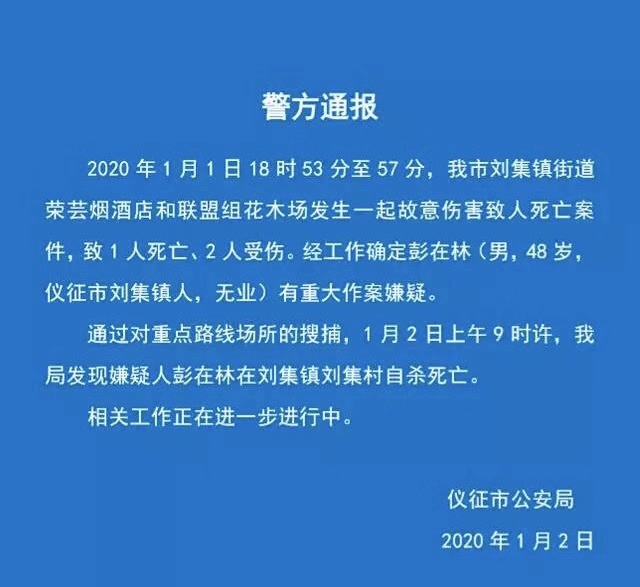 警方通报

2020 年 1 月 1 日 18 时 53 分至 57 分，我市刘集镇街道荣芸烟酒店和联盟组花木场发生一起故意伤害致人死亡案件，致 1 人死亡、2 人受伤。经工作确定彭在林（男，48 岁，仪征市刘集镇人，无业）有重大作案嫌疑。

通过对重点路线场所的搜捕，1 月 2 日上午 9 时许，我局发现嫌疑人彭在林在刘集镇刘集村自杀死亡。

相关工作正在进一步进行中。

仪征市公安局

2020 年 1 月 2 日